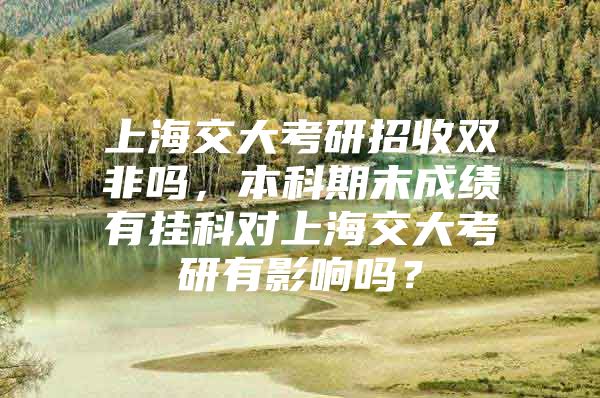 上海交大考研招收双非吗，本科期末成绩有挂科对上海交大考研有影响吗？